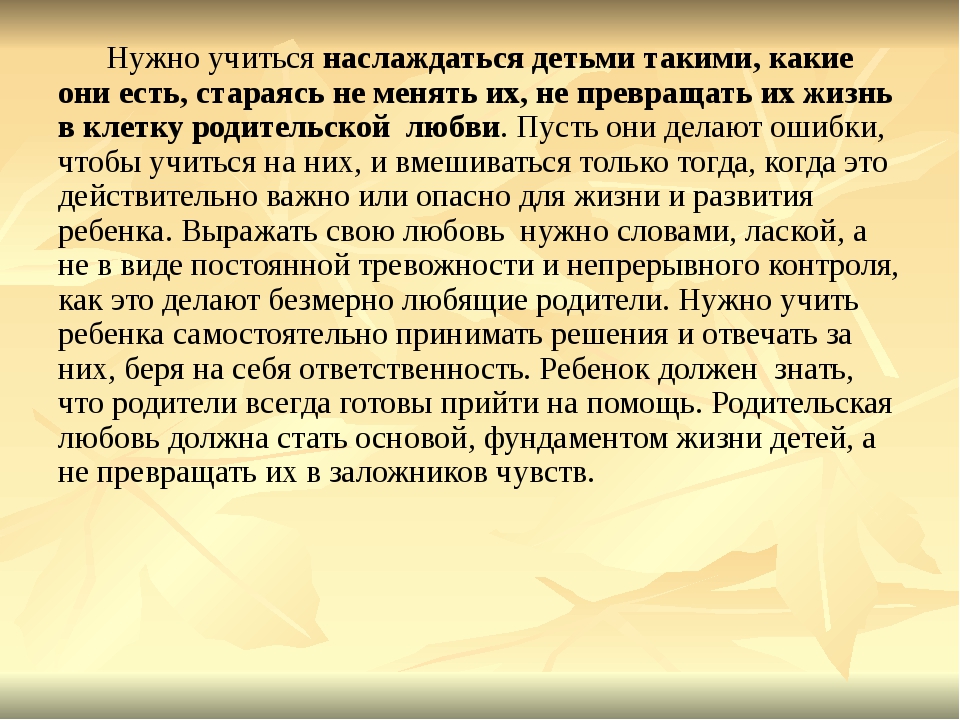 Нужно учиться наслаждаться детьми такими, какие они есть, стараясь не менять их, не превращать их жизнь в клетку родительской любви. Пусть они делают ошибки, чтобы учиться на них, и вмешиваться только тогда, когда это действительно важно или опасно для жизни и развития ребенка. Выражать свою любовь нужно словами, лаской, а не в виде постоянной тревожности и непрерывного контроля, как это делают безмерно любящие родители. Нужно учить ребенка самостоятельно принимать решения и отвечать за них, беря на себя ответственность. Ребенок должен знать, что родители всегда готовы прийти на помощь. Родительская любовь должна стать основой, фундаментом жизни детей, а не превращать их в заложников чувств.